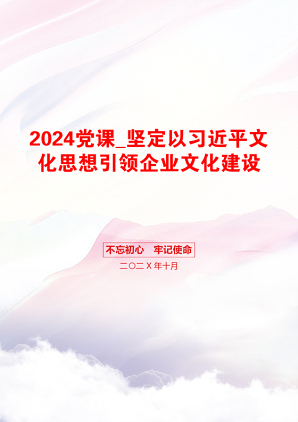 2024党课_坚定以习近平文化思想引领企业文化建设

不忘初心　牢记使命

二〇二X年十月